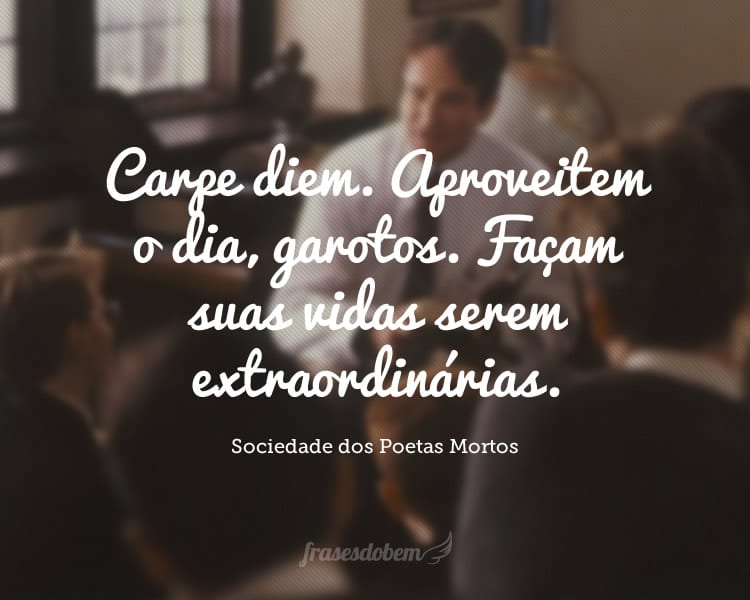 Carpe diem. Aproveitem o dia, garotos. Façam suas vidas serem extraordinárias.

Sociedade dos Poetas Mortos

frasesdobem